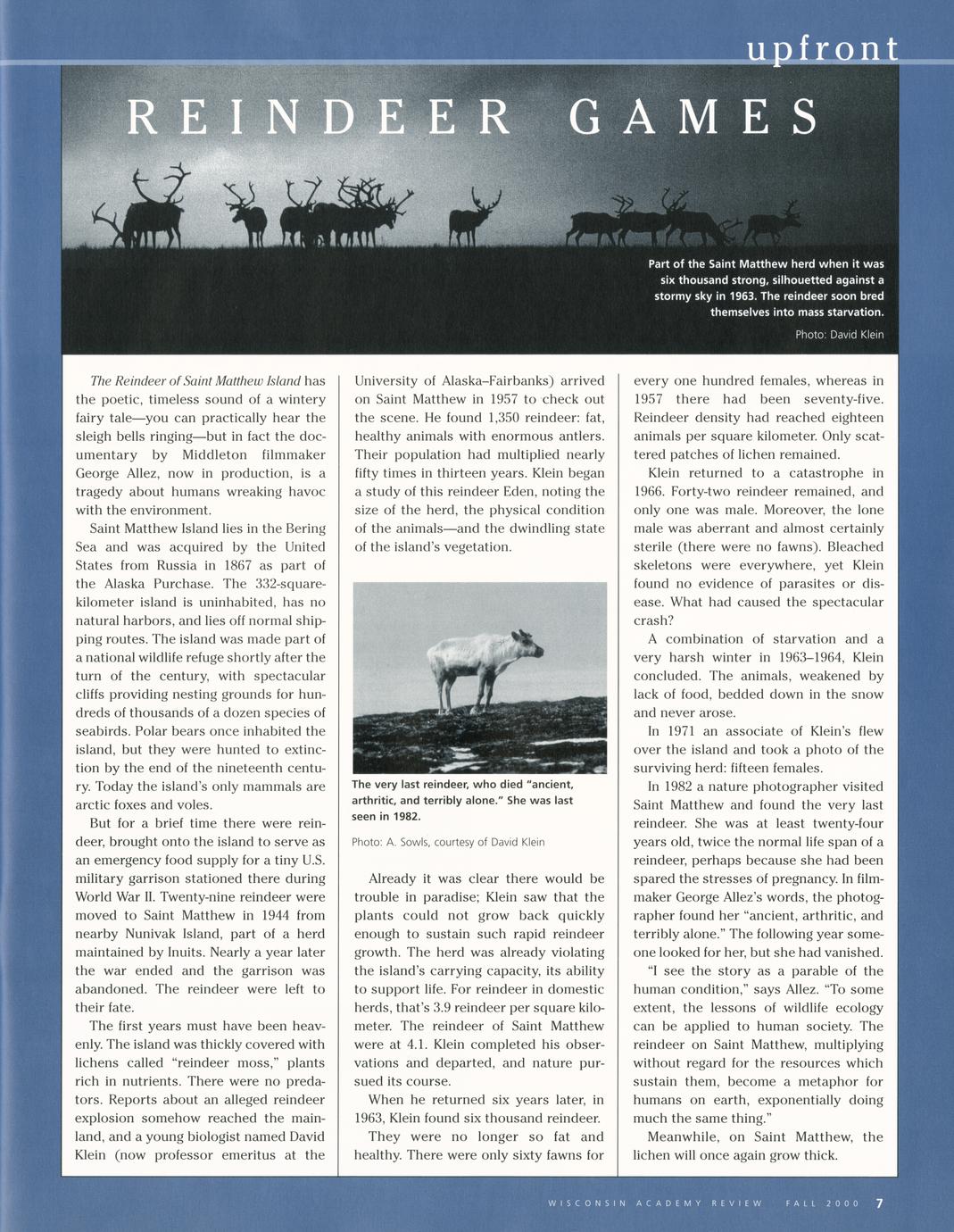 upfront

REINDEER GAMES

Part of the Saint Matthew herd when it was six thousand strong, silhouetted against a stormy sky in 1963. The reindeer soon bred themselves into mass starvation.

Photo: David Klein

The Reindeer of Saint Matthew Island has the poetic, timeless sound of a wintery fairy tale—you can practically hear the sleigh bells ringing—but in fact the documentary by Middleton filmmaker George Allez, now in production, is a tragedy about humans wreaking havoc with the environment.

Saint Matthew Island lies in the Bering Sea and was acquired by the United States from Russia in 1867 as part of the Alaska Purchase. The 332-square-kilometer island is uninhabited, has no natural harbors, and lies off normal shipping routes. The island was made part of a national wildlife refuge shortly after the turn of the century, with spectacular cliffs providing nesting grounds for hundreds of thousands of a dozen species of seabirds. Polar bears once inhabited the island, but they were hunted to extinction by the end of the nineteenth century. Today the island's only mammals are arctic foxes and voles.

But for a brief time there were reindeer, brought onto the island to serve as an emergency food supply for a tiny U.S. military garrison stationed there during World War II. Twenty-nine reindeer were moved to Saint Matthew in 1944 from nearby Nunivak Island, part of a herd maintained by Inuits. Nearly a year later the war ended and the garrison was abandoned. The reindeer were left to their fate.

The first years must have been heavenly. The island was thickly covered with lichens called "reindeer moss," plants rich in nutrients. There were no predators. Reports about an alleged reindeer explosion somehow reached the mainland, and a young biologist named David Klein (now professor emeritus at the University of Alaska–Fairbanks) arrived on Saint Matthew in 1957 to check out the scene. He found 1,350 reindeer: fat, healthy animals with enormous antlers. Their population had multiplied nearly fifty times in thirteen years. Klein began a study of this reindeer Eden, noting the size of the herd, the physical condition of the animals—and the dwindling state of the island's vegetation.

The very last reindeer, who died "ancient, arthritic, and terribly alone." She was last seen in 1982.

Photo: A. Sowls, courtesy of David Klein

Already it was clear there would be trouble in paradise; Klein saw that the plants could not grow back quickly enough to sustain such rapid reindeer growth. The herd was already violating the island's carrying capacity, its ability to support life. For reindeer in domestic herds, that's 3.9 reindeer per square kilometer. The reindeer of Saint Matthew were at 4.1. Klein completed his observations and departed, and nature pursued its course.

When he returned six years later, in 1963, Klein found six thousand reindeer.

They were no longer so fat and healthy. There were only sixty fawns for every one hundred females, whereas in 1957 there had been seventy-five. Reindeer density had reached eighteen animals per square kilometer. Only scattered patches of lichen remained.

Klein returned to a catastrophe in 1966. Forty-two reindeer remained, and only one was male. Moreover, the lone male was aberrant and almost certainly sterile (there were no fawns). Bleached skeletons were everywhere, yet Klein found no evidence of parasites or disease. What had caused the spectacular crash?

A combination of starvation and a very harsh winter in 1963–1964, Klein concluded. The animals, weakened by lack of food, bedded down in the snow and never arose.

In 1971 an associate of Klein's flew over the island and took a photo of the surviving herd: fifteen females.

In 1982 a nature photographer visited Saint Matthew and found the very last reindeer. She was at least twenty-four years old, twice the normal life span of a reindeer, perhaps because she had been spared the stresses of pregnancy. In filmmaker George Allez's words, the photographer found her "ancient, arthritic, and terribly alone." The following year someone looked for her, but she had vanished.

"I see the story as a parable of the human condition," says Allez. "To some extent, the lessons of wildlife ecology can be applied to human society. The reindeer on Saint Matthew, multiplying without regard for the resources which sustain them, become a metaphor for humans on earth, exponentially doing much the same thing."

Meanwhile, on Saint Matthew, the lichen will once again grow thick.

WISCONSIN ACADEMY REVIEW FALL 2000 7